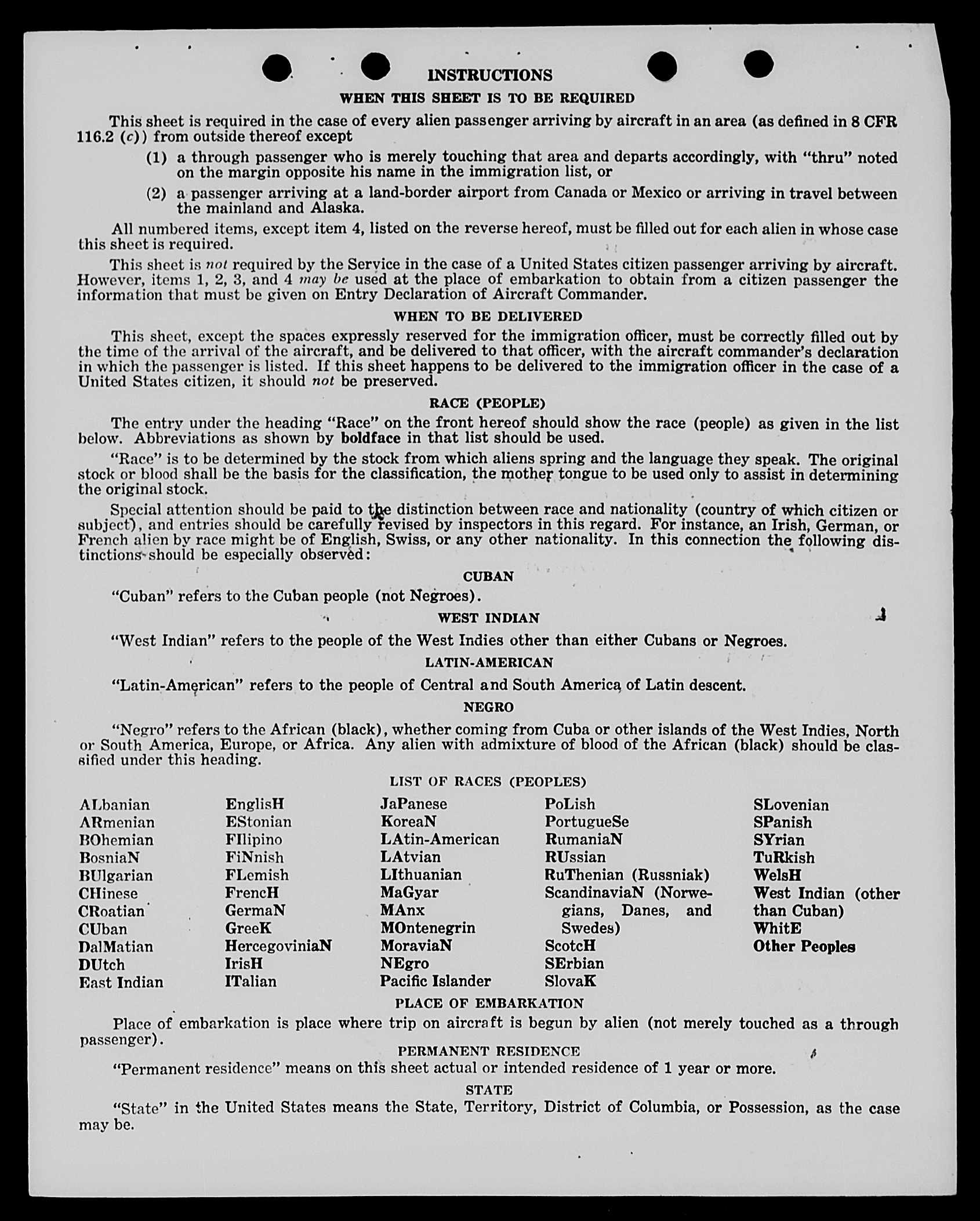 INSTRUCTIONS

WHEN THIS SHEET IS TO BE REQUIRED

This sheet is required in the case of every alien passenger arriving by aircraft in an area (as defined in 8 CFR 116.2 (c)) from outside thereof except

(1) a through passenger who is merely touching that area and departs accordingly, with "thru" noted on the margin opposite his name in the immigration list, or

(2) a passenger arriving at a land-border airport from Canada or Mexico or arriving in travel between the mainland and Alaska.

All numbered items, except item 4, listed on the reverse hereof, must be filled out for each alien in whose case this sheet is required.

This sheet is not required by the Service in the case of a United States citizen passenger arriving by aircraft. However, items 1, 2, 3, and 4 may be used at the place of embarkation to obtain from a citizen passenger the information that must be given on Entry Declaration of Aircraft Commander.

WHEN TO BE DELIVERED

This sheet, except the spaces expressly reserved for the immigration officer, must be correctly filled out by the time of the arrival of the aircraft, and be delivered to that officer, with the aircraft commander's declaration in which the passenger is listed. If this sheet happens to be delivered to the immigration officer in the case of a United States citizen, it should not be preserved.

RACE (PEOPLE)

The entry under the heading "Race" on the front hereof should show the race (people) as given in the list below. Abbreviations as shown by boldface in that list should be used.

"Race" is to be determined by the stock from which aliens spring and the language they speak. The original stock or blood shall be the basis for the classification, the mother tongue to be used only to assist in determining the original stock.

Special attention should be paid to the distinction between race and nationality (country of which citizen or subject), and entries should be carefully revised by inspectors in this regard. For instance, an Irish, German, or French alien by race might be of English, Swiss, or any other nationality. In this connection the following distinctions should be especially observed:

CUBAN

"Cuban" refers to the Cuban people (not Negroes).

WEST INDIAN

"West Indian" refers to the people of the West Indies other than either Cubans or Negroes.

LATIN-AMERICAN

"Latin-American" refers to the people of Central and South America of Latin descent.

NEGRO

"Negro" refers to the African (black), whether coming from Cuba or other islands of the West Indies, North or South America, Europe, or Africa. Any alien with admixture of blood of the African (black) should be classified under this heading.

LIST OF RACES (PEOPLES)

ALbanian
ARmenian
BOhemian
BosniaN
BUlgarian
CHinese
CRoatian
CUban
DalMatian
DUtch
East Indian

EnglisH
EStonian
FIlipino
FiNnish
FLemish
FrencH
GermaN
GreeK
HercegoviniaN
IrisH
ITalian

JaPanese
KoreaN
LAtin-American
LAtvian
LIthuanian
MaGyar
MAnx
MOntenegrin
MoraviaN
NEgro
Pacific Islander

PoLish
PortugueSe
RumaniaN
RUssian
RuThenian (Russniak)
ScandinaviaN (Norwegians, Danes, and Swedes)
ScotcH
SErbian
SlovaK

SLovenian
SPanish
SYrian
TuRkish
WelsH
West Indian (other than Cuban)
WhitE
Other Peoples

PLACE OF EMBARKATION

Place of embarkation is place where trip on aircraft is begun by alien (not merely touched as a through passenger).

PERMANENT RESIDENCE

"Permanent residence" means on this sheet actual or intended residence of 1 year or more.

STATE

"State" in the United States means the State, Territory, District of Columbia, or Possession, as the case may be.